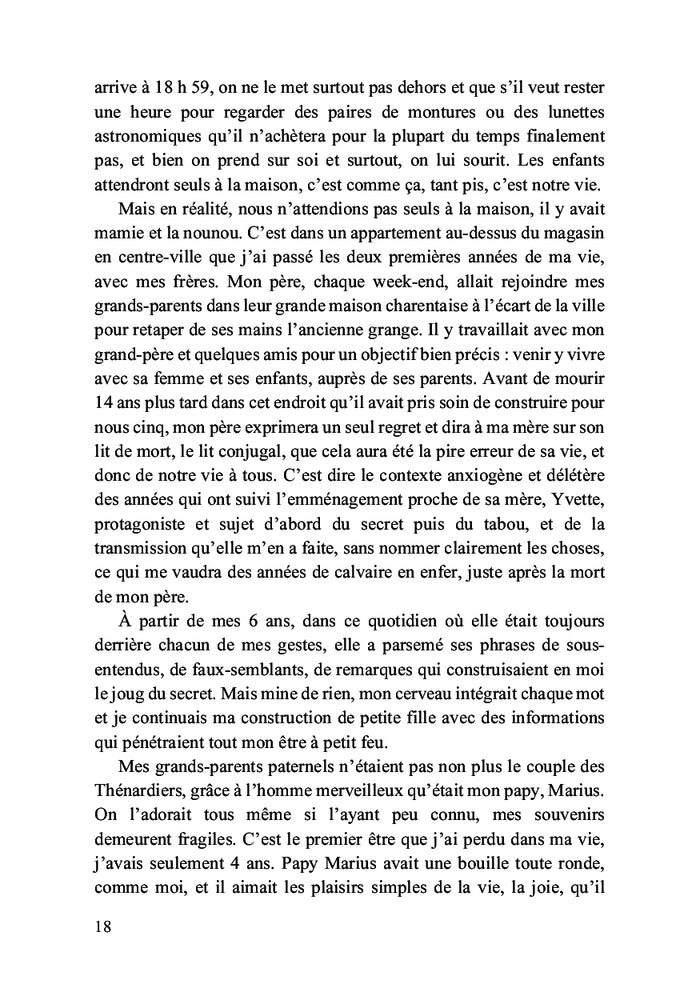 arrive à 18 h 59, on ne le met surtout pas dehors et que s'il veut rester une heure pour regarder des paires de montures ou des lunettes astronomiques qu'il n'achètera pour la plupart du temps finalement pas, et bien on prend sur soi et surtout, on lui sourit. Les enfants attendront seuls à la maison, c'est comme ça, tant pis, c'est notre vie.

Mais en réalité, nous n'attendions pas seuls à la maison, il y avait mamie et la nounou. C'est dans un appartement au-dessus du magasin en centre-ville que j'ai passé les deux premières années de ma vie, avec mes frères. Mon père, chaque week-end, allait rejoindre mes grands-parents dans leur grande maison charentaise à l'écart de la ville pour retaper de ses mains l'ancienne grange. Il y travaillait avec mon grand-père et quelques amis pour un objectif bien précis : venir y vivre avec sa femme et ses enfants, auprès de ses parents. Avant de mourir 14 ans plus tard dans cet endroit qu'il avait pris soin de construire pour nous cinq, mon père exprimera un seul regret et dira à ma mère sur son lit de mort, le lit conjugal, que cela aura été la pire erreur de sa vie, et donc de notre vie à tous. C'est dire le contexte anxiogène et délétère des années qui ont suivi l'emménagement proche de sa mère, Yvette, protagoniste et sujet d'abord du secret puis du tabou, et de la transmission qu'elle m'en a faite, sans nommer clairement les choses, ce qui me vaudra des années de calvaire en enfer, juste après la mort de mon père.

À partir de mes 6 ans, dans ce quotidien où elle était toujours derrière chacun de mes gestes, elle a parsemé ses phrases de sous-entendus, de faux-semblants, de remarques qui construisaient en moi le joug du secret. Mais mine de rien, mon cerveau intégrait chaque mot et je continuais ma construction de petite fille avec des informations qui pénétraient tout mon être à petit feu.

Mes grands-parents paternels n'étaient pas non plus le couple des Thénardiers, grâce à l'homme merveilleux qu'était mon papy, Marius. On l'adorait tous même si l'ayant peu connu, mes souvenirs demeurent fragiles. C'est le premier être que j'ai perdu dans ma vie, j'avais seulement 4 ans. Papy Marius avait une bouille toute ronde, comme moi, et il aimait les plaisirs simples de la vie, la joie, qu'il

18